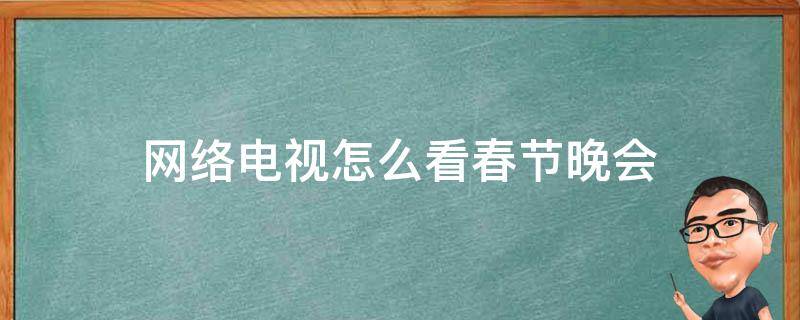 网络电视怎么看春节晚会